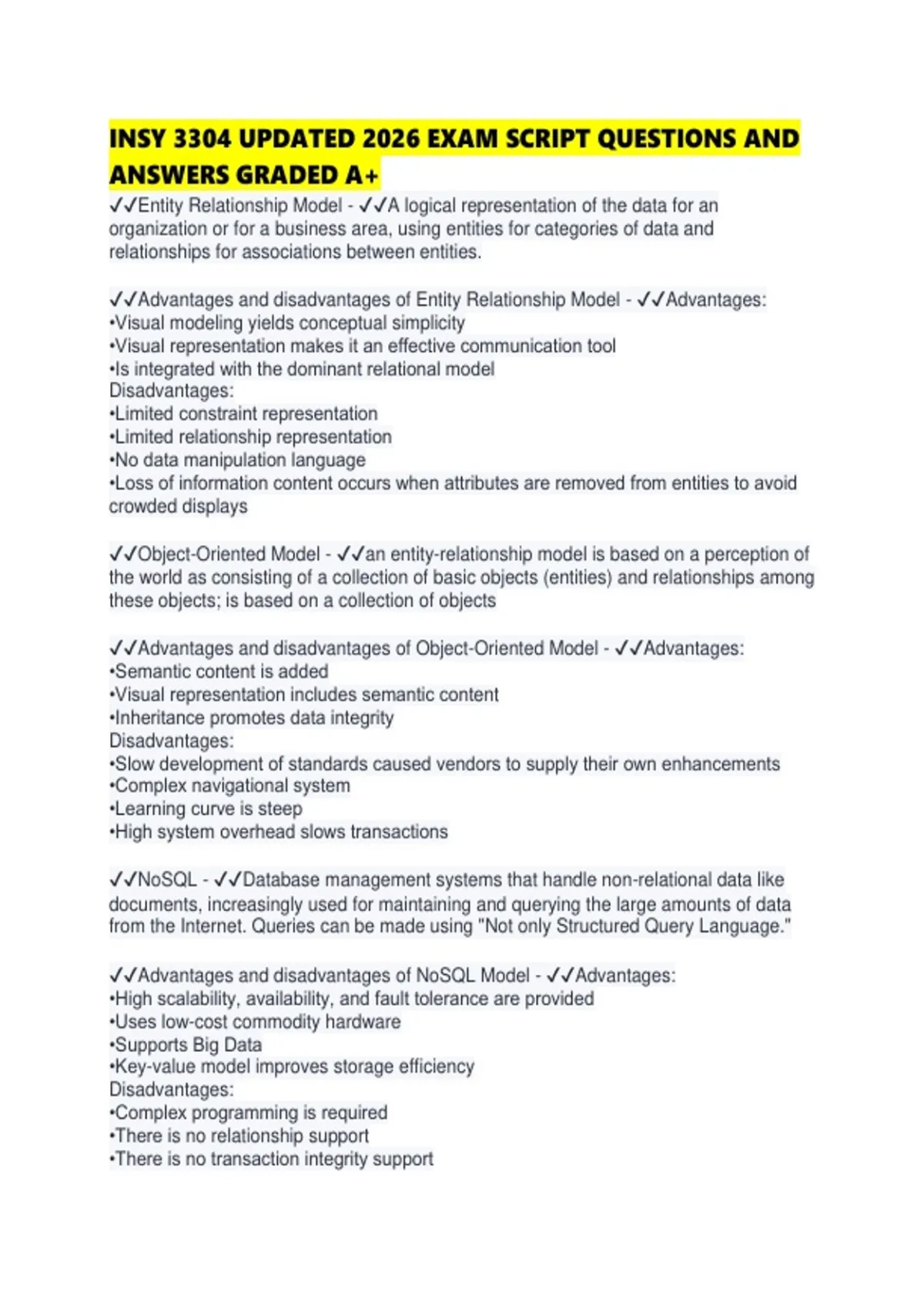 INSY 3304 UPDATED 2026 EXAM SCRIPT QUESTIONS AND ANSWERS GRADED A+

✓✓Entity Relationship Model - ✓✓A logical representation of the data for an organization or for a business area, using entities for categories of data and relationships for associations between entities.

✓✓Advantages and disadvantages of Entity Relationship Model - ✓✓Advantages:
•Visual modeling yields conceptual simplicity
•Visual representation makes it an effective communication tool
•Is integrated with the dominant relational model
Disadvantages:
•Limited constraint representation
•Limited relationship representation
•No data manipulation language
•Loss of information content occurs when attributes are removed from entities to avoid crowded displays

✓✓Object-Oriented Model - ✓✓an entity-relationship model is based on a perception of the world as consisting of a collection of basic objects (entities) and relationships among these objects; is based on a collection of objects

✓✓Advantages and disadvantages of Object-Oriented Model - ✓✓Advantages:
•Semantic content is added
•Visual representation includes semantic content
•Inheritance promotes data integrity
Disadvantages:
•Slow development of standards caused vendors to supply their own enhancements
•Complex navigational system
•Learning curve is steep
•High system overhead slows transactions

✓✓NoSQL - ✓✓Database management systems that handle non-relational data like documents, increasingly used for maintaining and querying the large amounts of data from the Internet. Queries can be made using "Not only Structured Query Language."

✓✓Advantages and disadvantages of NoSQL Model - ✓✓Advantages:
•High scalability, availability, and fault tolerance are provided
•Uses low-cost commodity hardware
•Supports Big Data
•Key-value model improves storage efficiency
Disadvantages:
•Complex programming is required
•There is no relationship support
•There is no transaction integrity support